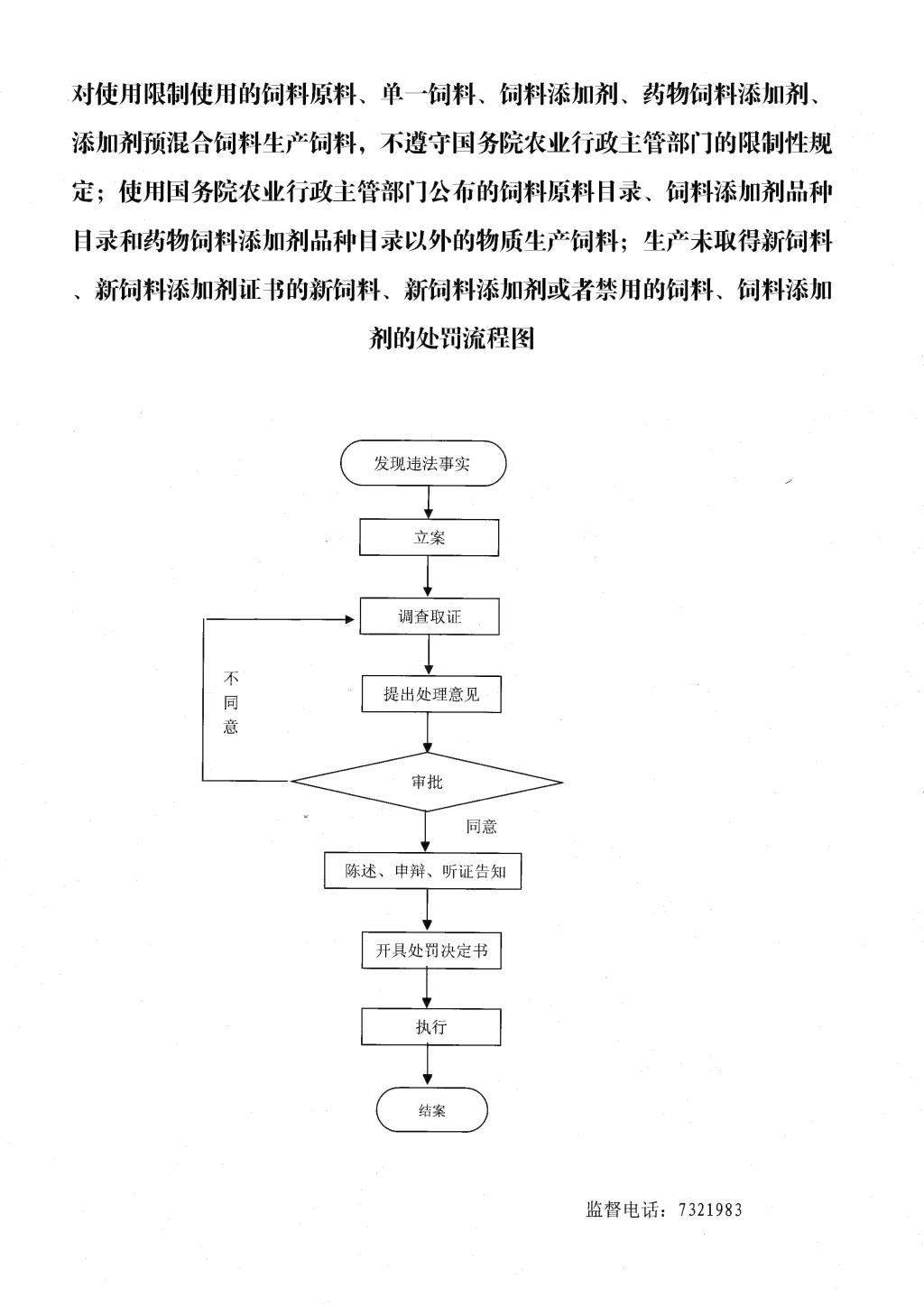 对使用限制使用的饲料原料、单一饲料、饲料添加剂、药物饲料添加剂、添加剂预混合饲料生产饲料，不遵守国务院农业行政主管部门的限制性规定；使用国务院农业行政主管部门公布的饲料原料目录、饲料添加剂品种目录和药物饲料添加剂品种目录以外的物质生产饲料；生产未取得新饲料、新饲料添加剂证书的新饲料、新饲料添加剂或者禁用的饲料、饲料添加剂的处罚流程图

发现违法事实

立案

调查取证

不同意

提出处理意见

审批

同意

陈述、申辩、听证告知

开具处罚决定书

执行

结案

监督电话：7321983